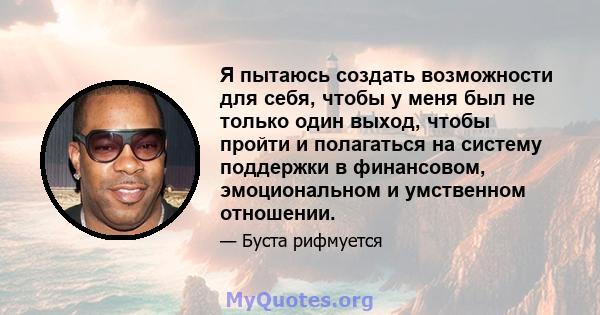 Я пытаюсь создать возможности для себя, чтобы у меня был не только один выход, чтобы пройти и полагаться на систему поддержки в финансовом, эмоциональном и умственном отношении.

— Буста рифмуется

MyQuotes.org